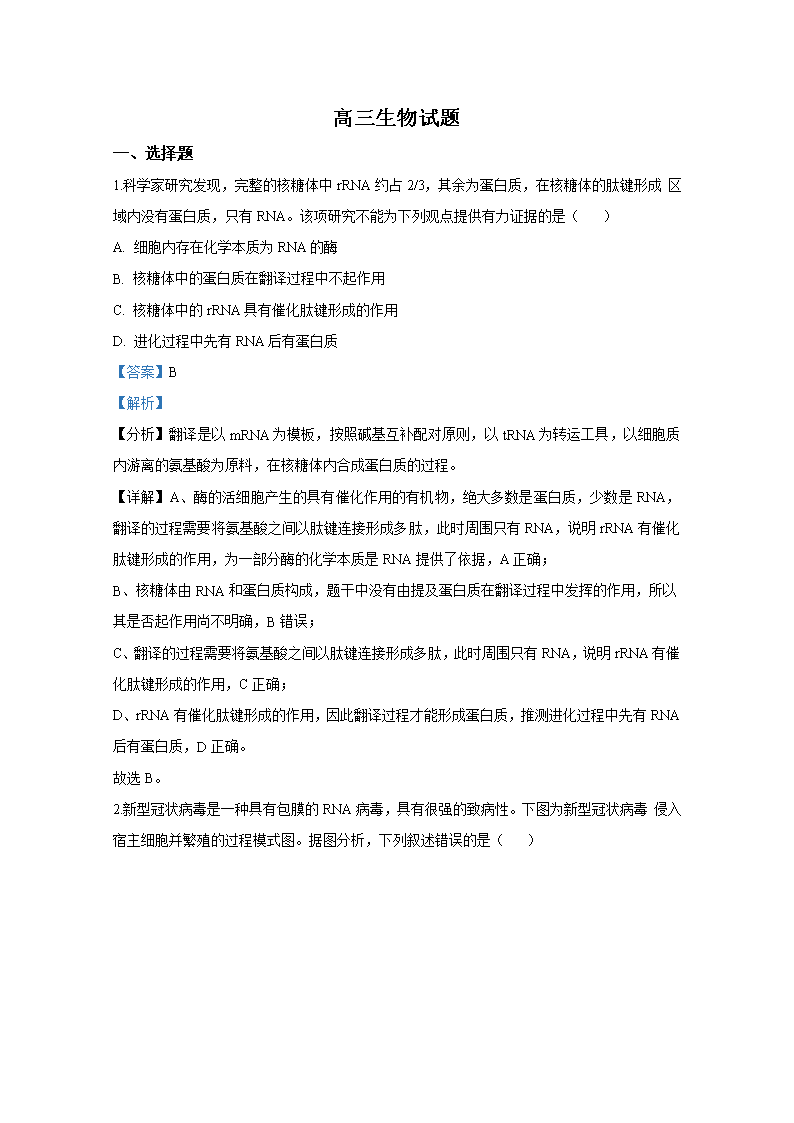 高三生物试题

一、选择题

1.科学家研究发现，完整的核糖体中 rRNA 约占 2/3，其余为蛋白质，在核糖体的肽键形成 区域内没有蛋白质，只有 RNA。该项研究不能为下列观点提供有力证据的是（　　）

A. 细胞内存在化学本质为 RNA 的酶

B. 核糖体中的蛋白质在翻译过程中不起作用

C. 核糖体中的 rRNA 具有催化肽键形成的作用

D. 进化过程中先有 RNA 后有蛋白质

【答案】B

【解析】

【分析】翻译是以 mRNA 为模板，按照碱基互补配对原则，以 tRNA 为转运工具，以细胞质内游离的氨基酸为原料，在核糖体内合成蛋白质的过程。

【详解】A、酶的活细胞产生的具有催化作用的有机物，绝大多数是蛋白质，少数是 RNA，翻译的过程需要将氨基酸之间以肽键连接形成多肽，此时周围只有 RNA，说明 rRNA 有催化肽键形成的作用，为一部分酶的化学本质是 RNA 提供了依据，A 正确；

B、核糖体由 RNA 和蛋白质构成，题干中没有由提及蛋白质在翻译过程中发挥的作用，所以其是否起作用尚不明确，B 错误；

C、翻译的过程需要将氨基酸之间以肽键连接形成多肽，此时周围只有 RNA，说明 rRNA 有催化肽键形成的作用，C 正确；

D、rRNA 有催化肽键形成的作用，因此翻译过程才能形成蛋白质，推测进化过程中先有 RNA 后有蛋白质，D 正确。

故选 B。

2.新型冠状病毒是一种具有包膜的 RNA 病毒，具有很强的致病性。下图为新型冠状病毒 侵入宿主细胞并繁殖的过程模式图。据图分析，下列叙述错误的是（　　）